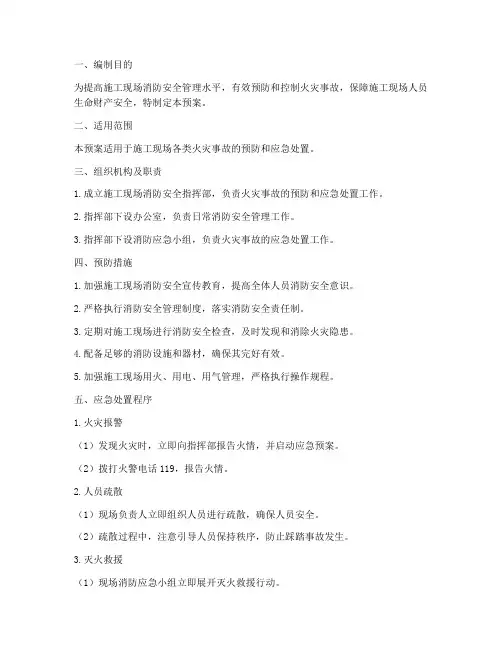 一、编制目的

为提高施工现场消防安全管理水平，有效预防和控制火灾事故，保障施工现场人员生命财产安全，特制定本预案。

二、适用范围

本预案适用于施工现场各类火灾事故的预防和应急处置。

三、组织机构及职责

1. 成立施工现场消防安全指挥部，负责火灾事故的预防和应急处置工作。

2. 指挥部下设办公室，负责日常消防安全管理工作。

3. 指挥部下设消防应急小组，负责火灾事故的应急处置工作。

四、预防措施

1. 加强施工现场消防安全宣传教育，提高全体人员消防安全意识。

2. 严格执行消防安全管理制度，落实消防安全责任制。

3. 定期对施工现场进行消防安全检查，及时发现和消除火灾隐患。

4. 配备足够的消防设施和器材，确保其完好有效。

5. 加强施工现场用火、用电、用气管理，严格执行操作规程。

五、应急处置程序

1. 火灾报警

（1）发现火灾时，立即向指挥部报告火情，并启动应急预案。

（2）拨打火警电话 119，报告火情。

2. 人员疏散

（1）现场负责人立即组织人员进行疏散，确保人员安全。

（2）疏散过程中，注意引导人员保持秩序，防止踩踏事故发生。

3. 灭火救援

（1）现场消防应急小组立即展开灭火救援行动。